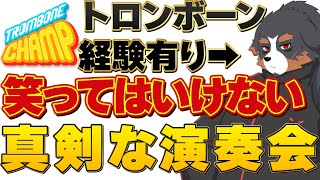 TROMBONE CHAMP

トロンボーン
経験有り→
笑ってはいけない
真剣な演奏会